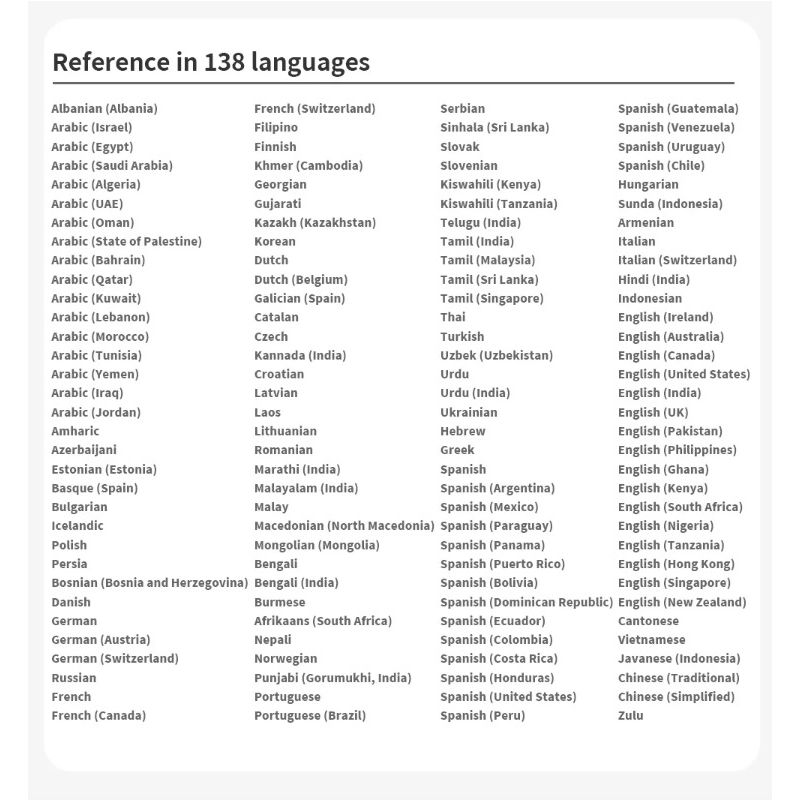 Reference in 138 languages

Albanian (Albania)
Arabic (Israel)
Arabic (Egypt)
Arabic (Saudi Arabia)
Arabic (Algeria)
Arabic (UAE)
Arabic (Oman)
Arabic (State of Palestine)
Arabic (Bahrain)
Arabic (Qatar)
Arabic (Kuwait)
Arabic (Lebanon)
Arabic (Morocco)
Arabic (Tunisia)
Arabic (Yemen)
Arabic (Iraq)
Arabic (Jordan)
Amharic
Azerbaijani
Estonian (Estonia)
Basque (Spain)
Bulgarian
Icelandic
Polish
Persia
Bosnian (Bosnia and Herzegovina)
Danish
German
German (Austria)
German (Switzerland)
Russian
French
French (Canada)

French (Switzerland)
Filipino
Finnish
Khmer (Cambodia)
Georgian
Gujarati
Kazakh (Kazakhstan)
Korean
Dutch
Dutch (Belgium)
Galician (Spain)
Catalan
Czech
Kannada (India)
Croatian
Latvian
Laos
Lithuanian
Romanian
Marathi (India)
Malayalam (India)
Malay
Macedonian (North Macedonia)
Mongolian (Mongolia)
Bengali
Bengali (India)
Burmese
Afrikaans (South Africa)
Nepali
Norwegian
Punjabi (Gorumukhi, India)
Portuguese
Portuguese (Brazil)

Serbian
Sinhala (Sri Lanka)
Slovak
Slovenian
Kiswahili (Kenya)
Kiswahili (Tanzania)
Telugu (India)
Tamil (India)
Tamil (Malaysia)
Tamil (Sri Lanka)
Tamil (Singapore)
Thai
Turkish
Uzbek (Uzbekistan)
Urdu
Urdu (India)
Ukrainian
Hebrew
Greek
Spanish
Spanish (Argentina)
Spanish (Mexico)
Spanish (Paraguay)
Spanish (Panama)
Spanish (Puerto Rico)
Spanish (Bolivia)
Spanish (Dominican Republic)
Spanish (Ecuador)
Spanish (Colombia)
Spanish (Costa Rica)
Spanish (Honduras)
Spanish (United States)
Spanish (Peru)

Spanish (Guatemala)
Spanish (Venezuela)
Spanish (Uruguay)
Spanish (Chile)
Hungarian
Sunda (Indonesia)
Armenian
Italian
Italian (Switzerland)
Hindi (India)
Indonesian
English (Ireland)
English (Australia)
English (Canada)
English (United States)
English (India)
English (UK)
English (Pakistan)
English (Philippines)
English (Ghana)
English (Kenya)
English (South Africa)
English (Nigeria)
English (Tanzania)
English (Hong Kong)
English (Singapore)
English (New Zealand)
Cantonese
Vietnamese
Javanese (Indonesia)
Chinese (Traditional)
Chinese (Simplified)
Zulu